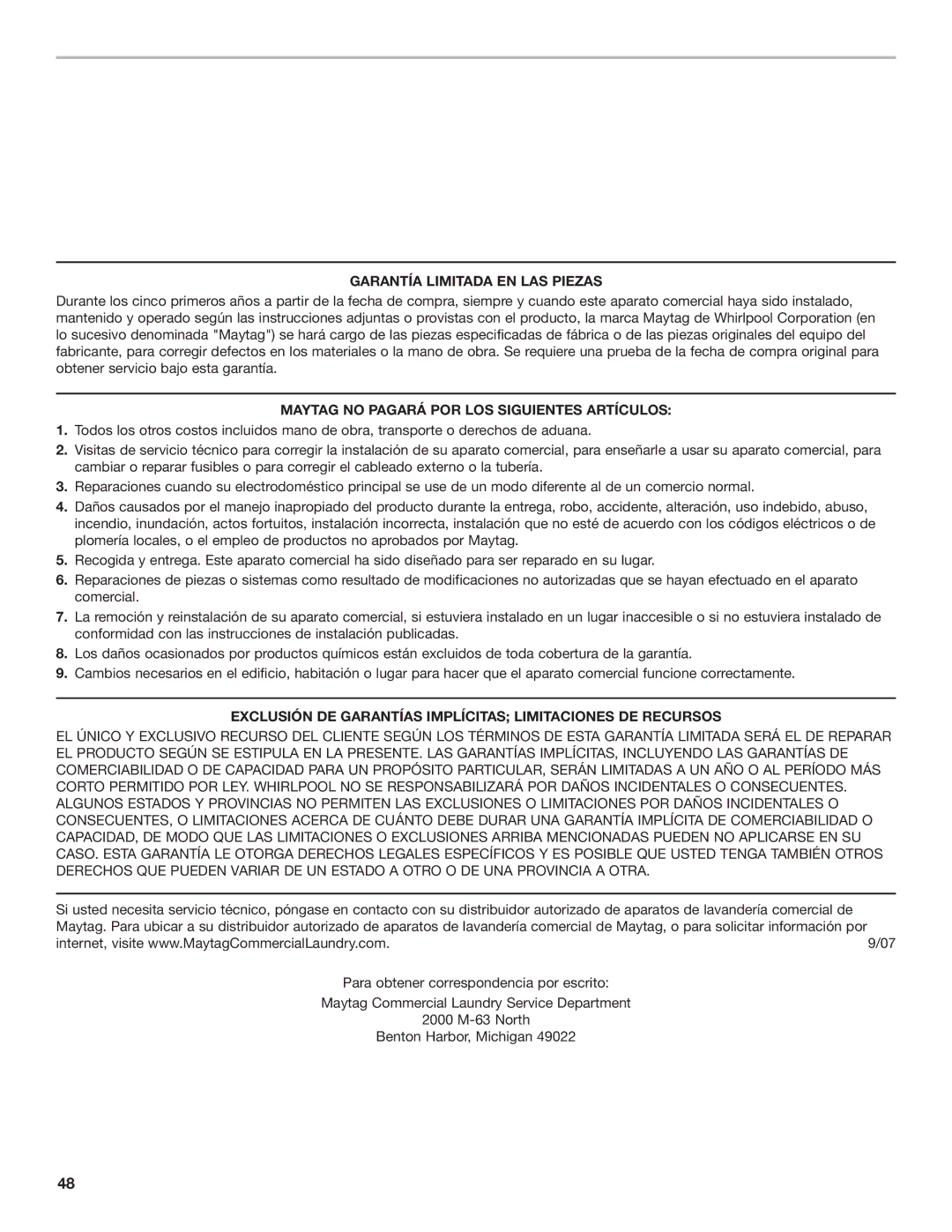 GARANTÍA LIMITADA EN LAS PIEZAS

Durante los cinco primeros años a partir de la fecha de compra, siempre y cuando este aparato comercial haya sido instalado, mantenido y operado según las instrucciones adjuntas o provistas con el producto, la marca Maytag de Whirlpool Corporation (en lo sucesivo denominada "Maytag") se hará cargo de las piezas especificadas de fábrica o de las piezas originales del equipo del fabricante, para corregir defectos en los materiales o la mano de obra. Se requiere una prueba de la fecha de compra original para obtener servicio bajo esta garantía.

MAYTAG NO PAGARÁ POR LOS SIGUIENTES ARTÍCULOS:

1. Todos los otros costos incluidos mano de obra, transporte o derechos de aduana.
2. Visitas de servicio técnico para corregir la instalación de su aparato comercial, para enseñarle a usar su aparato comercial, para cambiar o reparar fusibles o para corregir el cableado externo o la tubería.
3. Reparaciones cuando su electrodoméstico principal se use de un modo diferente al de un comercio normal.
4. Daños causados por el manejo inapropiado del producto durante la entrega, robo, accidente, alteración, uso indebido, abuso, incendio, inundación, actos fortuitos, instalación incorrecta, instalación que no esté de acuerdo con los códigos eléctricos o de plomería locales, o el empleo de productos no aprobados por Maytag.
5. Recogida y entrega. Este aparato comercial ha sido diseñado para ser reparado en su lugar.
6. Reparaciones de piezas o sistemas como resultado de modificaciones no autorizadas que se hayan efectuado en el aparato comercial.
7. La remoción y reinstalación de su aparato comercial, si estuviera instalado en un lugar inaccesible o si no estuviera instalado de conformidad con las instrucciones de instalación publicadas.
8. Los daños ocasionados por productos químicos están excluidos de toda cobertura de la garantía.
9. Cambios necesarios en el edificio, habitación o lugar para hacer que el aparato comercial funcione correctamente.

EXCLUSIÓN DE GARANTÍAS IMPLÍCITAS; LIMITACIONES DE RECURSOS

EL ÚNICO Y EXCLUSIVO RECURSO DEL CLIENTE SEGÚN LOS TÉRMINOS DE ESTA GARANTÍA LIMITADA SERÁ EL DE REPARAR EL PRODUCTO SEGÚN SE ESTIPULA EN LA PRESENTE. LAS GARANTÍAS IMPLÍCITAS, INCLUYENDO LAS GARANTÍAS DE COMERCIABILIDAD O DE CAPACIDAD PARA UN PROPÓSITO PARTICULAR, SERÁN LIMITADAS A UN AÑO O AL PERÍODO MÁS CORTO PERMITIDO POR LEY. WHIRLPOOL NO SE RESPONSABILIZARÁ POR DAÑOS INCIDENTALES O CONSECUENTES. ALGUNOS ESTADOS Y PROVINCIAS NO PERMITEN LAS EXCLUSIONES O LIMITACIONES POR DAÑOS INCIDENTALES O CONSECUENTES, O LIMITACIONES ACERCA DE CUÁNTO DEBE DURAR UNA GARANTÍA IMPLÍCITA DE COMERCIABILIDAD O CAPACIDAD, DE MODO QUE LAS LIMITACIONES O EXCLUSIONES ARRIBA MENCIONADAS PUEDEN NO APLICARSE EN SU CASO. ESTA GARANTÍA LE OTORGA DERECHOS LEGALES ESPECÍFICOS Y ES POSIBLE QUE USTED TENGA TAMBIÉN OTROS DERECHOS QUE PUEDEN VARIAR DE UN ESTADO A OTRO O DE UNA PROVINCIA A OTRA.

Si usted necesita servicio técnico, póngase en contacto con su distribuidor autorizado de aparatos de lavandería comercial de Maytag. Para ubicar a su distribuidor autorizado de aparatos de lavandería comercial de Maytag, o para solicitar información por internet, visite www.MaytagCommercialLaundry.com. 9/07

Para obtener correspondencia por escrito:

Maytag Commercial Laundry Service Department
2000 M-63 North
Benton Harbor, Michigan 49022

48